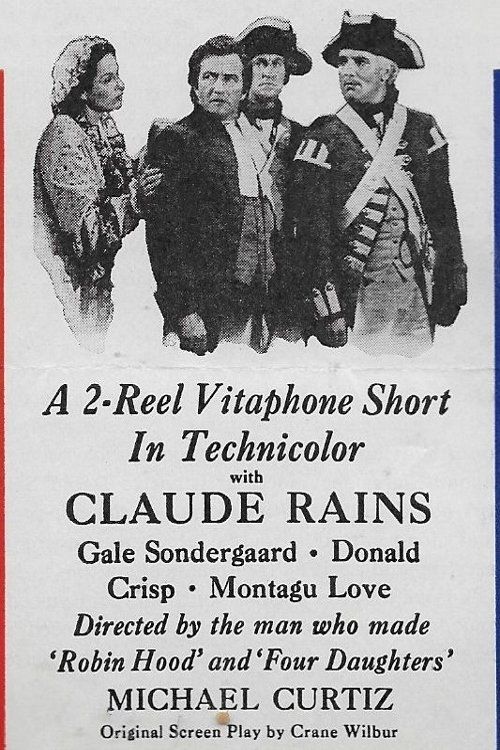 A 2-Reel Vitaphone Short
In Technicolor
with
CLAUDE RAINS
Gale Sondergaard • Donald Crisp • Montagu Love
Directed by the man who made 'Robin Hood' and 'Four Daughters'
MICHAEL CURTIZ
Original Screen Play by Crane Wilbur